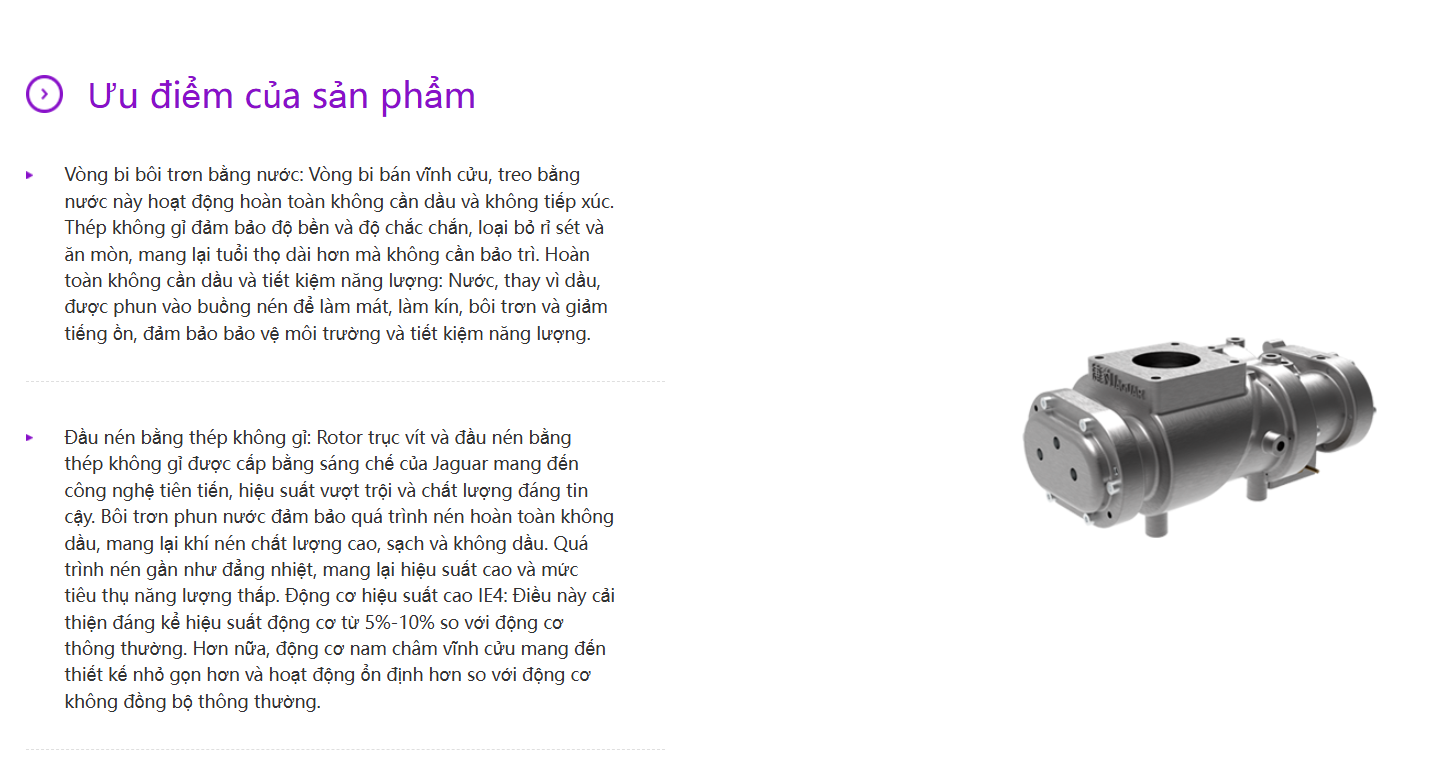 Ưu điểm của sản phẩm

Vòng bi bôi trơn bằng nước: Vòng bi bán vĩnh cửu, treo bằng nước này hoạt động hoàn toàn không cần dầu và không tiếp xúc. Thép không gỉ đảm bảo độ bền và độ chắc chắn, loại bỏ rỉ sét và ăn mòn, mang lại tuổi thọ dài hơn mà không cần bảo trì. Hoàn toàn không cần dầu và tiết kiệm năng lượng: Nước, thay vì dầu, được phun vào buồng nén để làm mát, làm kín, bôi trơn và giảm tiếng ồn, đảm bảo bảo vệ môi trường và tiết kiệm năng lượng.

Đầu nén bằng thép không gỉ: Rotor trục vít và đầu nén bằng thép không gỉ được cấp bằng sáng chế của Jaguar mang đến công nghệ tiên tiến, hiệu suất vượt trội và chất lượng đáng tin cậy. Bôi trơn phun nước đảm bảo quá trình nén hoàn toàn không dầu, mang lại khí nén chất lượng cao, sạch và không dầu. Quá trình nén gần như đẳng nhiệt, mang lại hiệu suất cao và mức tiêu thụ năng lượng thấp. Động cơ hiệu suất cao IE4: Điều này cải thiện đáng kể hiệu suất động cơ từ 5%-10% so với động cơ thông thường. Hơn nữa, động cơ nam châm vĩnh cửu mang đến thiết kế nhỏ gọn hơn và hoạt động ổn định hơn so với động cơ không đồng bộ thông thường.